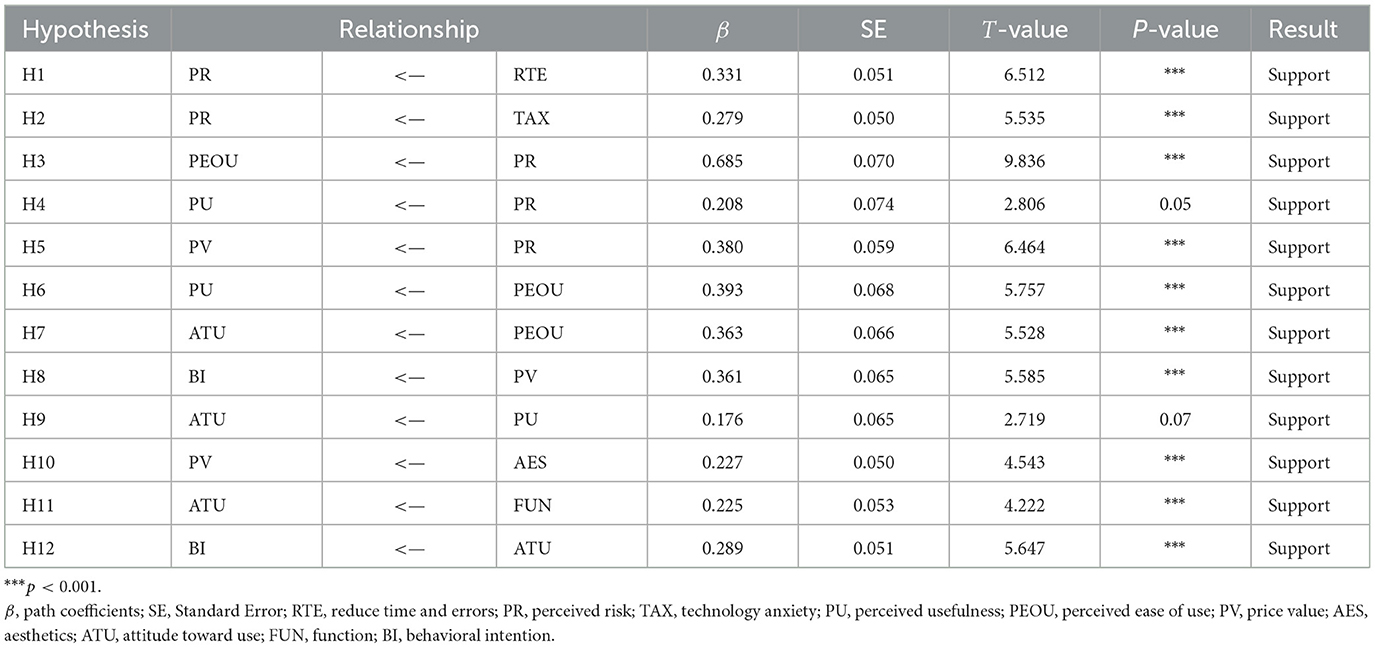 | Hypothesis | Relationship | | | $\beta$ | SE | $T$-value | $P$-value | Result |
|---|---|---|---|---|---|---|---|---|
| H1 | PR | <— | RTE | 0.331 | 0.051 | 6.512 | *** | Support |
| H2 | PR | <— | TAX | 0.279 | 0.050 | 5.535 | *** | Support |
| H3 | PEOU | <— | PR | 0.685 | 0.070 | 9.836 | *** | Support |
| H4 | PU | <— | PR | 0.208 | 0.074 | 2.806 | 0.05 | Support |
| H5 | PV | <— | PR | 0.380 | 0.059 | 6.464 | *** | Support |
| H6 | PU | <— | PEOU | 0.393 | 0.068 | 5.757 | *** | Support |
| H7 | ATU | <— | PEOU | 0.363 | 0.066 | 5.528 | *** | Support |
| H8 | BI | <— | PV | 0.361 | 0.065 | 5.585 | *** | Support |
| H9 | ATU | <— | PU | 0.176 | 0.065 | 2.719 | 0.07 | Support |
| H10 | PV | <— | AES | 0.227 | 0.050 | 4.543 | *** | Support |
| H11 | ATU | <— | FUN | 0.225 | 0.053 | 4.222 | *** | Support |
| H12 | BI | <— | ATU | 0.289 | 0.051 | 5.647 | *** | Support |

$^{***}p < 0.001$.

$\beta$, path coefficients; SE, Standard Error; RTE, reduce time and errors; PR, perceived risk; TAX, technology anxiety; PU, perceived usefulness; PEOU, perceived ease of use; PV, price value; AES, aesthetics; ATU, attitude toward use; FUN, function; BI, behavioral intention.